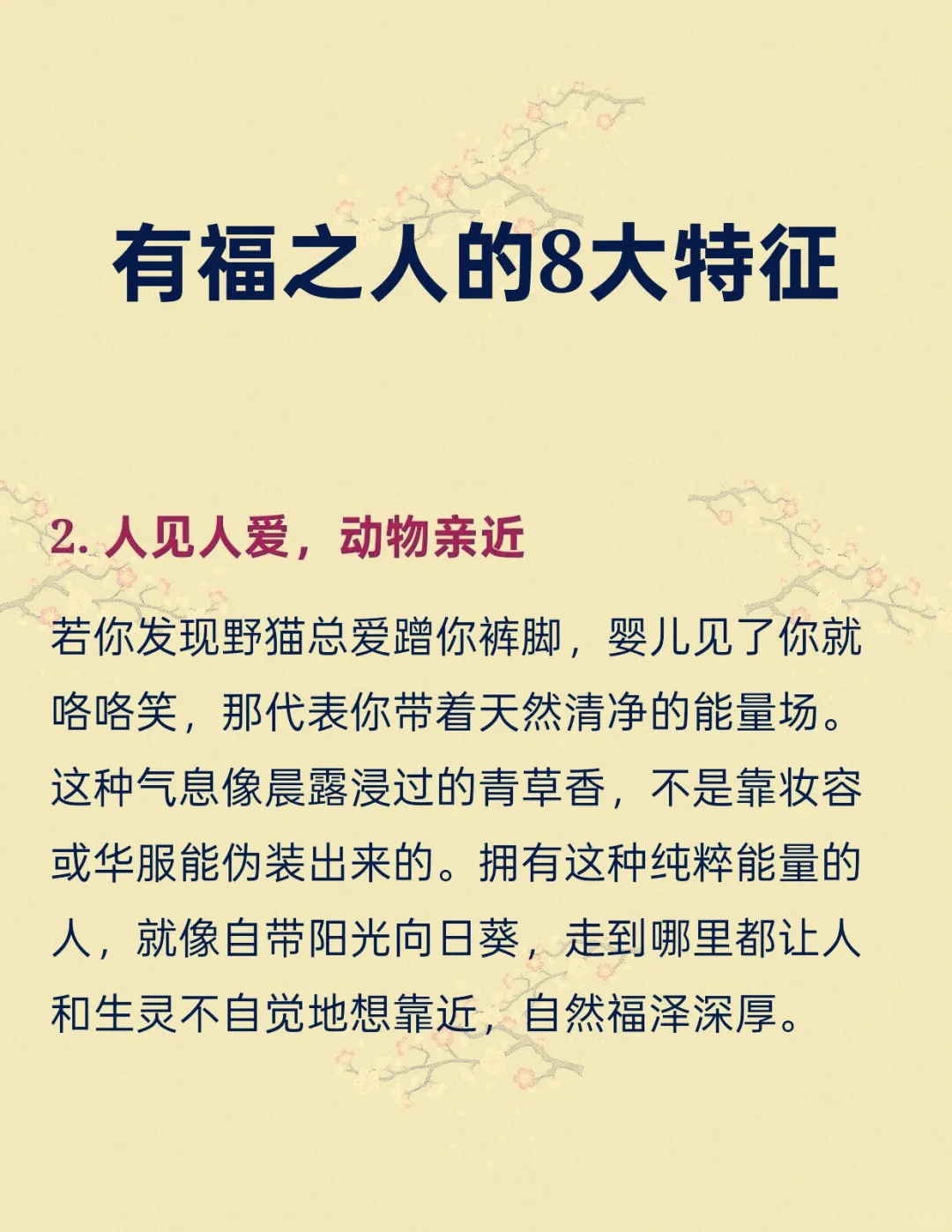 有福之人的8大特征

2. 人见人爱，动物亲近

若你发现野猫总爱蹭你裤脚，婴儿见了你就咯咯笑，那代表你带着天然清净的能量场。这种气息像晨露浸过的青草香，不是靠妆容或华服能伪装出来的。拥有这种纯粹能量的人，就像自带阳光向日葵，走到哪里都让人和生灵不自觉地想靠近，自然福泽深厚。